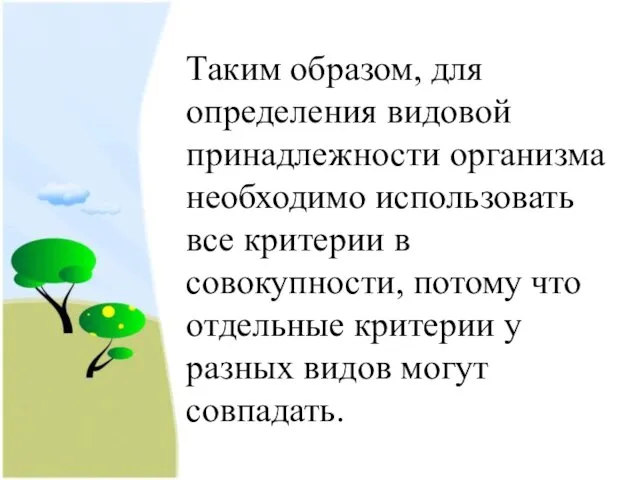 Таким образом, для определения видовой принадлежности организма необходимо использовать все критерии в совокупности, потому что отдельные критерии у разных видов могут совпадать.